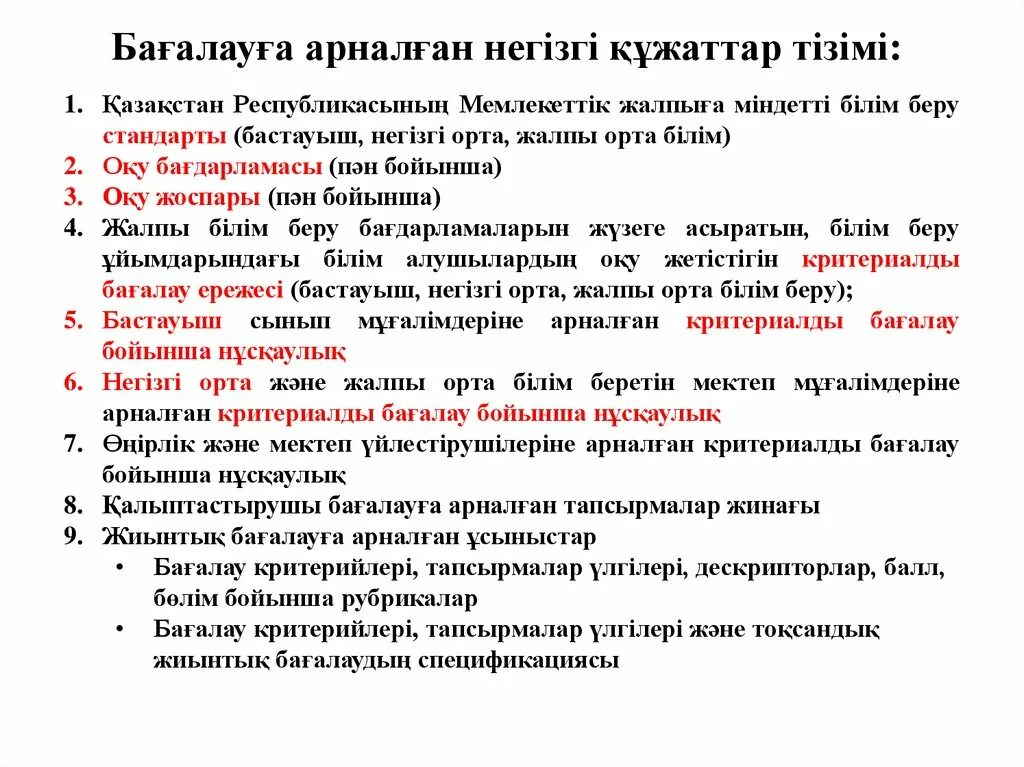 Бағалауға арналған негізгі құжаттар тізімі:

1. Қазақстан Республикасының Мемлекеттік жалпыға міндетті білім беру стандарты (бастауыш, негізгі орта, жалпы орта білім)
2. Оқу бағдарламасы (пән бойынша)
3. Оқу жоспары (пән бойынша)
4. Жалпы білім беру бағдарламаларын жүзеге асыратын, білім беру ұйымдарындағы білім алушылардың оқу жетістігін критериалды бағалау ережесі (бастауыш, негізгі орта, жалпы орта білім беру);
5. Бастауыш сынып мұғалімдеріне арналған критериалды бағалау бойынша нұсқаулық
6. Негізгі орта және жалпы орта білім беретін мектеп мұғалімдеріне арналған критериалды бағалау бойынша нұсқаулық
7. Өңірлік және мектеп үйлестірушілеріне арналған критериалды бағалау бойынша нұсқаулық
8. Қалыптастырушы бағалауға арналған тапсырмалар жинағы
9. Жиынтық бағалауға арналған ұсыныстар
• Бағалау критерийлері, тапсырмалар үлгілері, дескрипторлар, балл, бөлім бойынша рубрикалар
• Бағалау критерийлері, тапсырмалар үлгілері және тоқсандық жиынтық бағалаудың спецификациясы